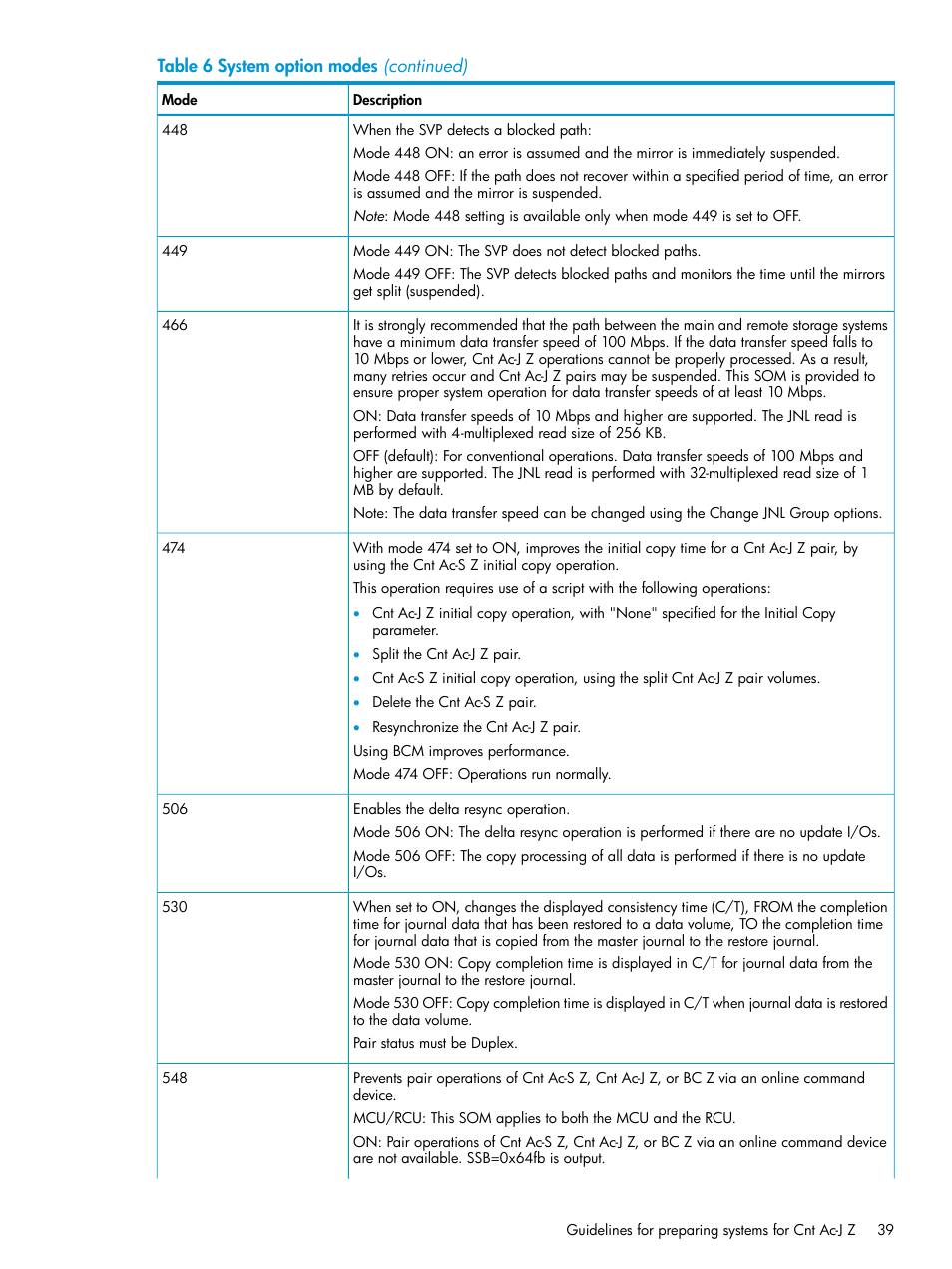 Table 6 System option modes (continued)

| Mode | Description |
|---|---|
| 448 | When the SVP detects a blocked path:<br>Mode 448 ON: an error is assumed and the mirror is immediately suspended.<br>Mode 448 OFF: If the path does not recover within a specified period of time, an error is assumed and the mirror is suspended.<br>Note: Mode 448 setting is available only when mode 449 is set to OFF. |
| 449 | Mode 449 ON: The SVP does not detect blocked paths.<br>Mode 449 OFF: The SVP detects blocked paths and monitors the time until the mirrors get split (suspended). |
| 466 | It is strongly recommended that the path between the main and remote storage systems have a minimum data transfer speed of 100 Mbps. If the data transfer speed falls to 10 Mbps or lower, Cnt Ac-J Z operations cannot be properly processed. As a result, many retries occur and Cnt Ac-J Z pairs may be suspended. This SOM is provided to ensure proper system operation for data transfer speeds of at least 10 Mbps.<br>ON: Data transfer speeds of 10 Mbps and higher are supported. The JNL read is performed with 4-multiplexed read size of 256 KB.<br>OFF (default): For conventional operations. Data transfer speeds of 100 Mbps and higher are supported. The JNL read is performed with 32-multiplexed read size of 1 MB by default.<br>Note: The data transfer speed can be changed using the Change JNL Group options. |
| 474 | With mode 474 set to ON, improves the initial copy time for a Cnt Ac-J Z pair, by using the Cnt Ac-S Z initial copy operation.<br>This operation requires use of a script with the following operations:<br>• Cnt Ac-J Z initial copy operation, with "None" specified for the Initial Copy parameter.<br>• Split the Cnt Ac-J Z pair.<br>• Cnt Ac-S Z initial copy operation, using the split Cnt Ac-J Z pair volumes.<br>• Delete the Cnt Ac-S Z pair.<br>• Resynchronize the Cnt Ac-J Z pair.<br>Using BCM improves performance.<br>Mode 474 OFF: Operations run normally. |
| 506 | Enables the delta resync operation.<br>Mode 506 ON: The delta resync operation is performed if there are no update I/Os.<br>Mode 506 OFF: The copy processing of all data is performed if there is no update I/Os. |
| 530 | When set to ON, changes the displayed consistency time (C/T), FROM the completion time for journal data that has been restored to a data volume, TO the completion time for journal data that is copied from the master journal to the restore journal.<br>Mode 530 ON: Copy completion time is displayed in C/T for journal data from the master journal to the restore journal.<br>Mode 530 OFF: Copy completion time is displayed in C/T when journal data is restored to the data volume.<br>Pair status must be Duplex. |
| 548 | Prevents pair operations of Cnt Ac-S Z, Cnt Ac-J Z, or BC Z via an online command device.<br>MCU/RCU: This SOM applies to both the MCU and the RCU.<br>ON: Pair operations of Cnt Ac-S Z, Cnt Ac-J Z, or BC Z via an online command device are not available. SSB=0x64fb is output. |

Guidelines for preparing systems for Cnt Ac-J Z 39